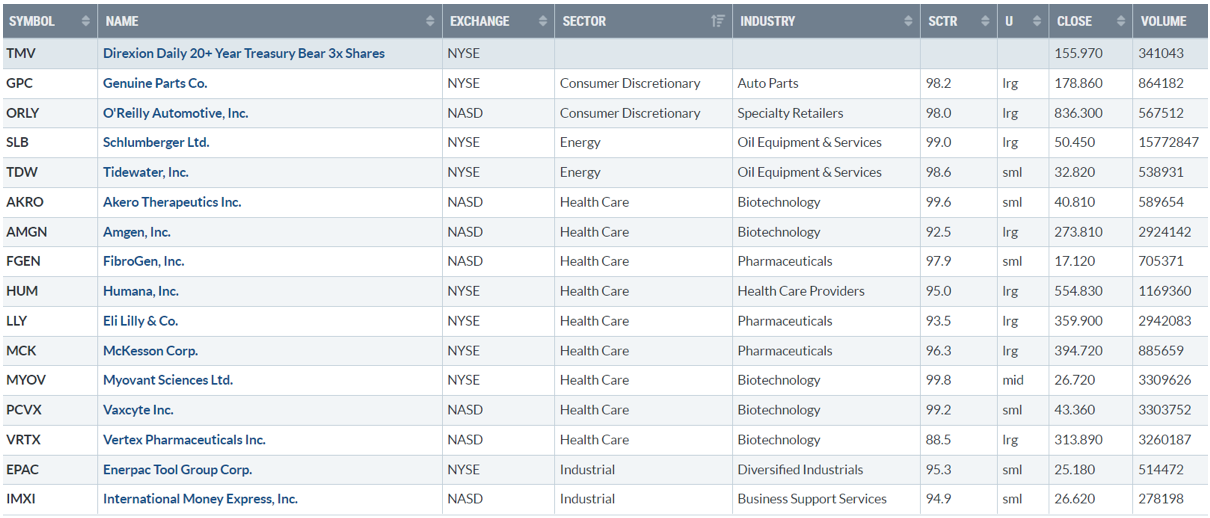 | SYMBOL | NAME | EXCHANGE | SECTOR | INDUSTRY | SCTR | U | CLOSE | VOLUME |
|---|---|---|---|---|---|---|---|---|
| TMV | Direxion Daily 20+ Year Treasury Bear 3x Shares | NYSE | | | | | 155.970 | 341043 |
| GPC | Genuine Parts Co. | NYSE | Consumer Discretionary | Auto Parts | 98.2 | lrg | 178.860 | 864182 |
| ORLY | O'Reilly Automotive, Inc. | NASD | Consumer Discretionary | Specialty Retailers | 98.0 | lrg | 836.300 | 567512 |
| SLB | Schlumberger Ltd. | NYSE | Energy | Oil Equipment & Services | 99.0 | lrg | 50.450 | 15772847 |
| TDW | Tidewater, Inc. | NYSE | Energy | Oil Equipment & Services | 98.6 | sml | 32.820 | 538931 |
| AKRO | Akero Therapeutics Inc. | NASD | Health Care | Biotechnology | 99.6 | sml | 40.810 | 589654 |
| AMGN | Amgen, Inc. | NASD | Health Care | Biotechnology | 92.5 | lrg | 273.810 | 2924142 |
| FGEN | FibroGen, Inc. | NASD | Health Care | Pharmaceuticals | 97.9 | sml | 17.120 | 705371 |
| HUM | Humana, Inc. | NYSE | Health Care | Health Care Providers | 95.0 | lrg | 554.830 | 1169360 |
| LLY | Eli Lilly & Co. | NYSE | Health Care | Pharmaceuticals | 93.5 | lrg | 359.900 | 2942083 |
| MCK | McKesson Corp. | NYSE | Health Care | Pharmaceuticals | 96.3 | lrg | 394.720 | 885659 |
| MYOV | Myovant Sciences Ltd. | NYSE | Health Care | Biotechnology | 99.8 | mid | 26.720 | 3309626 |
| PCVX | Vaxcyte Inc. | NASD | Health Care | Biotechnology | 99.2 | sml | 43.360 | 3303752 |
| VRTX | Vertex Pharmaceuticals Inc. | NASD | Health Care | Biotechnology | 88.5 | lrg | 313.890 | 3260187 |
| EPAC | Enerpac Tool Group Corp. | NYSE | Industrial | Diversified Industrials | 95.3 | sml | 25.180 | 514472 |
| IMXI | International Money Express, Inc. | NASD | Industrial | Business Support Services | 94.9 | sml | 26.620 | 278198 |